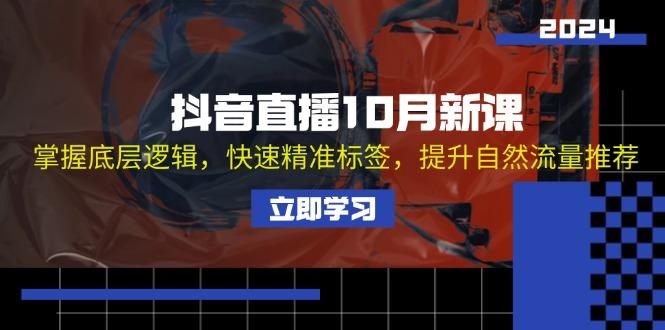 2024

抖音直播10月新课

掌握底层逻辑，快速精准标签，提升自然流量推荐

立即学习